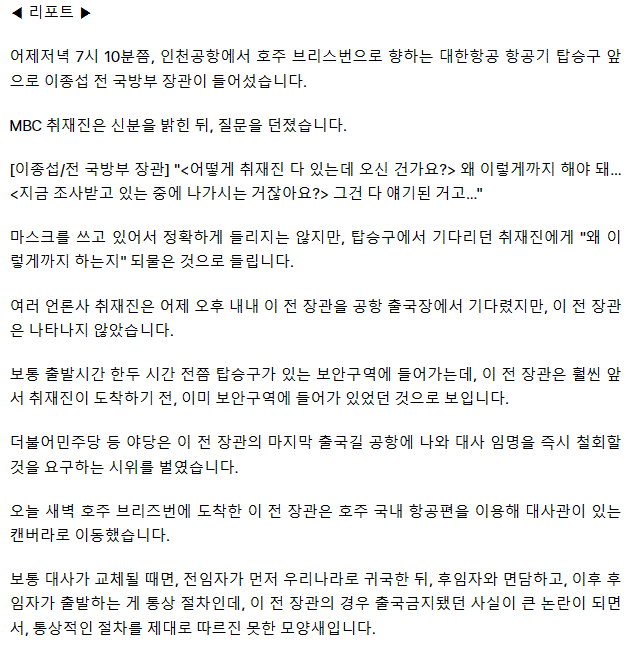 ◀ 리포트 ▶

어제저녁 7시 10분쯤, 인천공항에서 호주 브리스번으로 향하는 대한항공 항공기 탑승구 앞으로 이종섭 전 국방부 장관이 들어섰습니다.

MBC 취재진은 신분을 밝힌 뒤, 질문을 던졌습니다.

[이종섭/전 국방부 장관] "<어떻게 취재진 다 있는데 오신 건가요?> 왜 이렇게까지 해야 돼... <지금 조사받고 있는 중에 나가시는 거잖아요?> 그건 다 얘기된 거고..."

마스크를 쓰고 있어서 정확하게 들리지는 않지만, 탑승구에서 기다리던 취재진에게 "왜 이렇게까지 하는지" 되물은 것으로 들립니다.

여러 언론사 취재진은 어제 오후 내내 이 전 장관을 공항 출국장에서 기다렸지만, 이 전 장관은 나타나지 않았습니다.

보통 출발시간 한두 시간 전쯤 탑승구가 있는 보안구역에 들어가는데, 이 전 장관은 훨씬 앞서 취재진이 도착하기 전, 이미 보안구역에 들어가 있었던 것으로 보입니다.

더불어민주당 등 야당은 이 전 장관의 마지막 출국길 공항에 나와 대사 임명을 즉시 철회할 것을 요구하는 시위를 벌였습니다.

오늘 새벽 호주 브리즈번에 도착한 이 전 장관은 호주 국내 항공편을 이용해 대사관이 있는 캔버라로 이동했습니다.

보통 대사가 교체될 때면, 전임자가 먼저 우리나라로 귀국한 뒤, 후임자와 면담하고, 이후 후임자가 출발하는 게 통상 절차인데, 이 전 장관의 경우 출국금지됐던 사실이 큰 논란이 되면서, 통상적인 절차를 제대로 따르진 못한 모양새입니다.